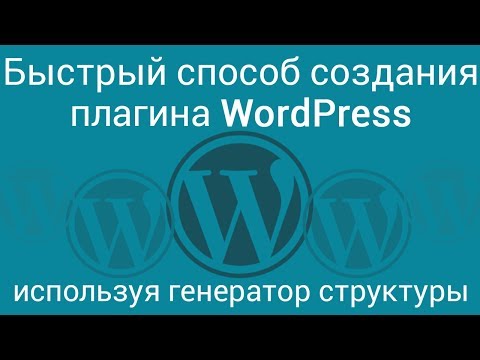 Быстрый способ создания плагина WordPress

используя генератор структуры